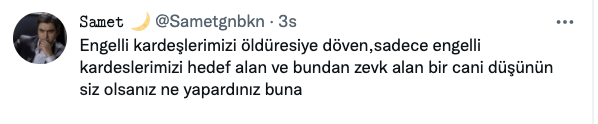 Samet 🌙 @Sametgnbkn · 3s
Engelli kardeşlerimizi öldüresiye döven,sadece engelli kardeslerimizi hedef alan ve bundan zevk alan bir cani düşünün siz olsanız ne yapardınız buna